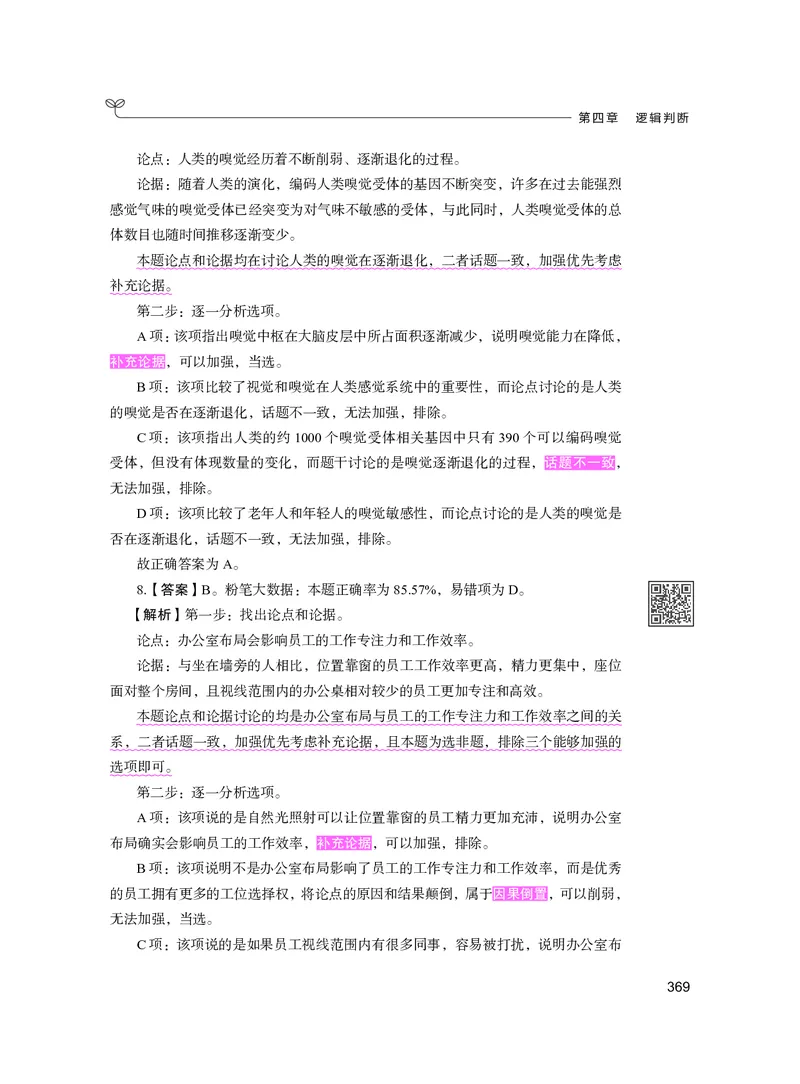 第四章　逻辑判断

论点：人类的嗅觉经历着不断削弱、逐渐退化的过程。

论据：随着人类的演化，编码人类嗅觉受体的基因不断突变，许多在过去能强烈感觉气味的嗅觉受体已经突变为对气味不敏感的受体，与此同时，人类嗅觉受体的总体数目也随时间推移逐渐变少。

本题论点和论据均在讨论人类的嗅觉在逐渐退化，二者话题一致，加强优先考虑补充论据。

第二步：逐一分析选项。

A 项：该项指出嗅觉中枢在大脑皮层中所占面积逐渐减少，说明嗅觉能力在降低，补充论据，可以加强，当选。

B 项：该项比较了视觉和嗅觉在人类感觉系统中的重要性，而论点讨论的是人类的嗅觉是否在逐渐退化，话题不一致，无法加强，排除。

C 项：该项指出人类的约 1000 个嗅觉受体相关基因中只有 390 个可以编码嗅觉受体，但没有体现数量的变化，而题干讨论的是嗅觉逐渐退化的过程，话题不一致，无法加强，排除。

D 项：该项比较了老年人和年轻人的嗅觉敏感性，而论点讨论的是人类的嗅觉是否在逐渐退化，话题不一致，无法加强，排除。

故正确答案为 A。

8.【答案】B。粉笔大数据：本题正确率为 85.57%，易错项为 D。

【解析】第一步：找出论点和论据。

论点：办公室布局会影响员工的工作专注力和工作效率。

论据：与坐在墙旁的人相比，位置靠窗的员工工作效率更高，精力更集中，座位面对整个房间，且视线范围内的办公桌相对较少的员工更加专注和高效。

本题论点和论据讨论的均是办公室布局与员工的工作专注力和工作效率之间的关系，二者话题一致，加强优先考虑补充论据，且本题为选非题，排除三个能够加强的选项即可。

第二步：逐一分析选项。

A 项：该项说的是自然光照射可以让位置靠窗的员工精力更加充沛，说明办公室布局确实会影响员工的工作效率，补充论据，可以加强，排除。

B 项：该项说明不是办公室布局影响了员工的工作专注力和工作效率，而是优秀的员工拥有更多的工位选择权，将论点的原因和结果颠倒，属于因果倒置，可以削弱，无法加强，当选。

C 项：该项说的是如果员工视线范围内有很多同事，容易被打扰，说明办公室布

369